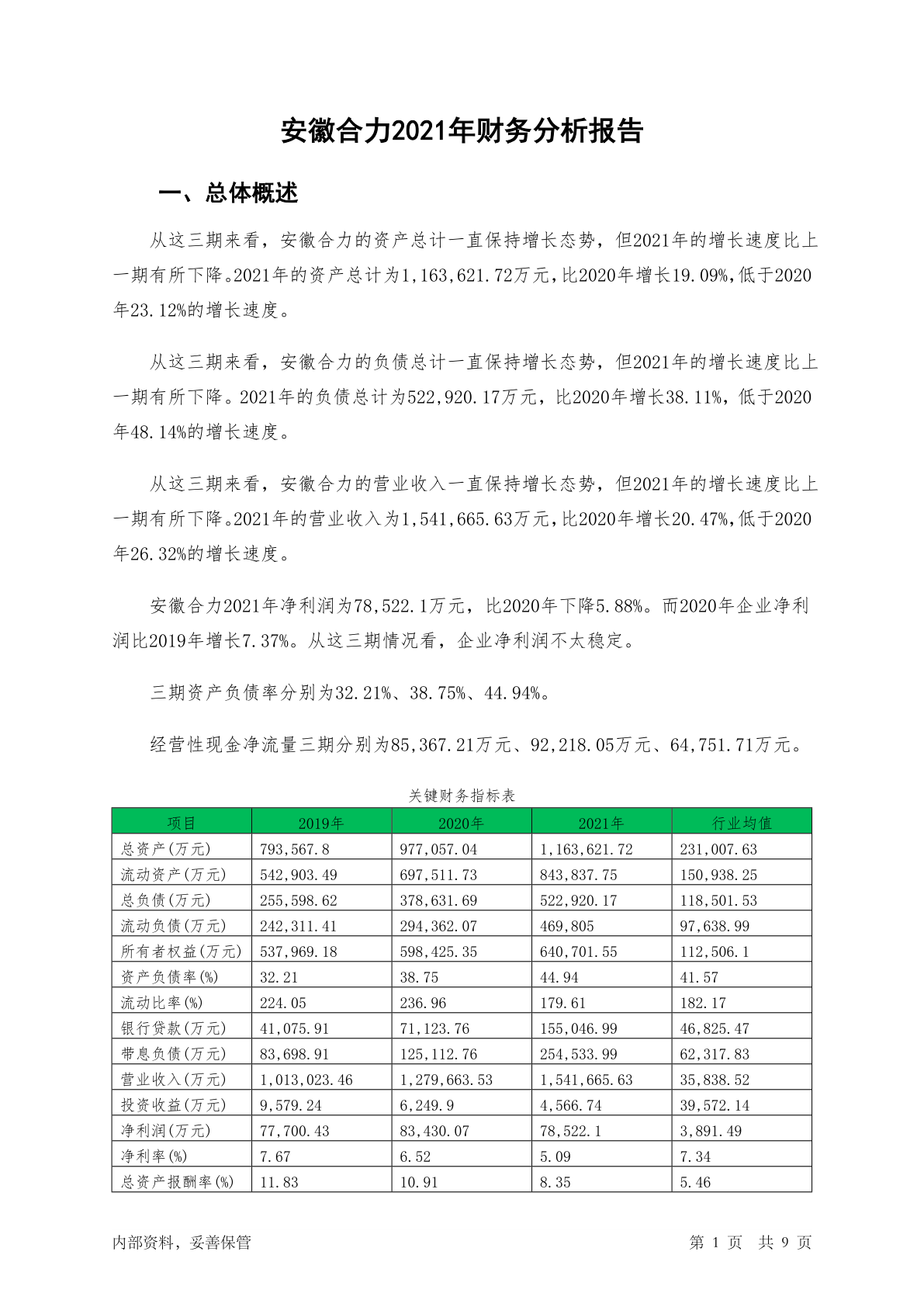 安徽合力2021年财务分析报告

一、总体概述

从这三期来看，安徽合力的资产总计一直保持增长态势，但2021年的增长速度比上一期有所下降。2021年的资产总计为1,163,621.72万元，比2020年增长19.09%，低于2020年23.12%的增长速度。

从这三期来看，安徽合力的负债总计一直保持增长态势，但2021年的增长速度比上一期有所下降。2021年的负债总计为522,920.17万元，比2020年增长38.11%，低于2020年48.14%的增长速度。

从这三期来看，安徽合力的营业收入一直保持增长态势，但2021年的增长速度比上一期有所下降。2021年的营业收入为1,541,665.63万元，比2020年增长20.47%，低于2020年26.32%的增长速度。

安徽合力2021年净利润为78,522.1万元，比2020年下降5.88%。而2020年企业净利润比2019年增长7.37%。从这三期情况看，企业净利润不太稳定。

三期资产负债率分别为32.21%、38.75%、44.94%。

经营性现金净流量三期分别为85,367.21万元、92,218.05万元、64,751.71万元。

关键财务指标表

| 项目 | 2019年 | 2020年 | 2021年 | 行业均值 |
|---|---|---|---|---|
| 总资产(万元) | 793,567.8 | 977,057.04 | 1,163,621.72 | 231,007.63 |
| 流动资产(万元) | 542,903.49 | 697,511.73 | 843,837.75 | 150,938.25 |
| 总负债(万元) | 255,598.62 | 378,631.69 | 522,920.17 | 118,501.53 |
| 流动负债(万元) | 242,311.41 | 294,362.07 | 469,805 | 97,638.99 |
| 所有者权益(万元) | 537,969.18 | 598,425.35 | 640,701.55 | 112,506.1 |
| 资产负债率(%) | 32.21 | 38.75 | 44.94 | 41.57 |
| 流动比率(%) | 224.05 | 236.96 | 179.61 | 182.17 |
| 银行贷款(万元) | 41,075.91 | 71,123.76 | 155,046.99 | 46,825.47 |
| 带息负债(万元) | 83,698.91 | 125,112.76 | 254,533.99 | 62,317.83 |
| 营业收入(万元) | 1,013,023.46 | 1,279,663.53 | 1,541,665.63 | 35,838.52 |
| 投资收益(万元) | 9,579.24 | 6,249.9 | 4,566.74 | 39,572.14 |
| 净利润(万元) | 77,700.43 | 83,430.07 | 78,522.1 | 3,891.49 |
| 净利率(%) | 7.67 | 6.52 | 5.09 | 7.34 |
| 总资产报酬率(%) | 11.83 | 10.91 | 8.35 | 5.46 |

内部资料，妥善保管

第 1 页 共 9 页